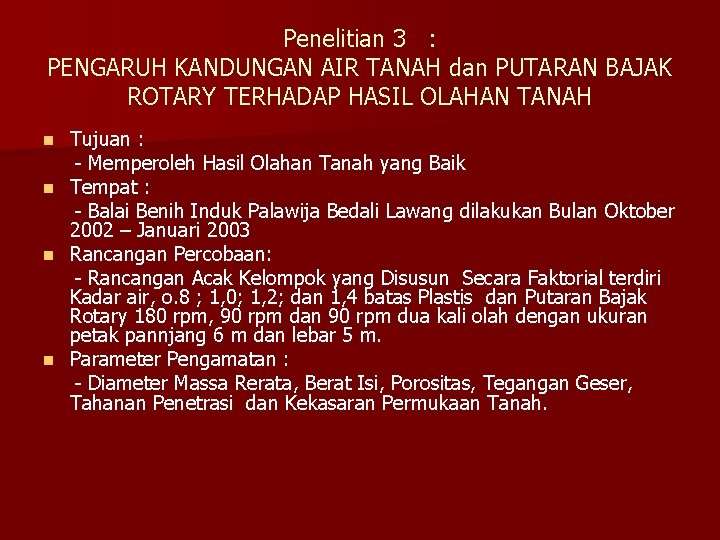 Penelitian 3 :
PENGARUH KANDUNGAN AIR TANAH dan PUTARAN BAJAK ROTARY TERHADAP HASIL OLAHAN TANAH

• Tujuan :
- Memperoleh Hasil Olahan Tanah yang Baik
• Tempat :
- Balai Benih Induk Palawija Bedali Lawang dilakukan Bulan Oktober 2002 – Januari 2003
• Rancangan Percobaan:
- Rancangan Acak Kelompok yang Disusun Secara Faktorial terdiri Kadar air, o.8 ; 1,0; 1,2; dan 1,4 batas Plastis dan Putaran Bajak Rotary 180 rpm, 90 rpm dan 90 rpm dua kali olah dengan ukuran petak pannjang 6 m dan lebar 5 m.
• Parameter Pengamatan :
- Diameter Massa Rerata, Berat Isi, Porositas, Tegangan Geser, Tahanan Penetrasi dan Kekasaran Permukaan Tanah.